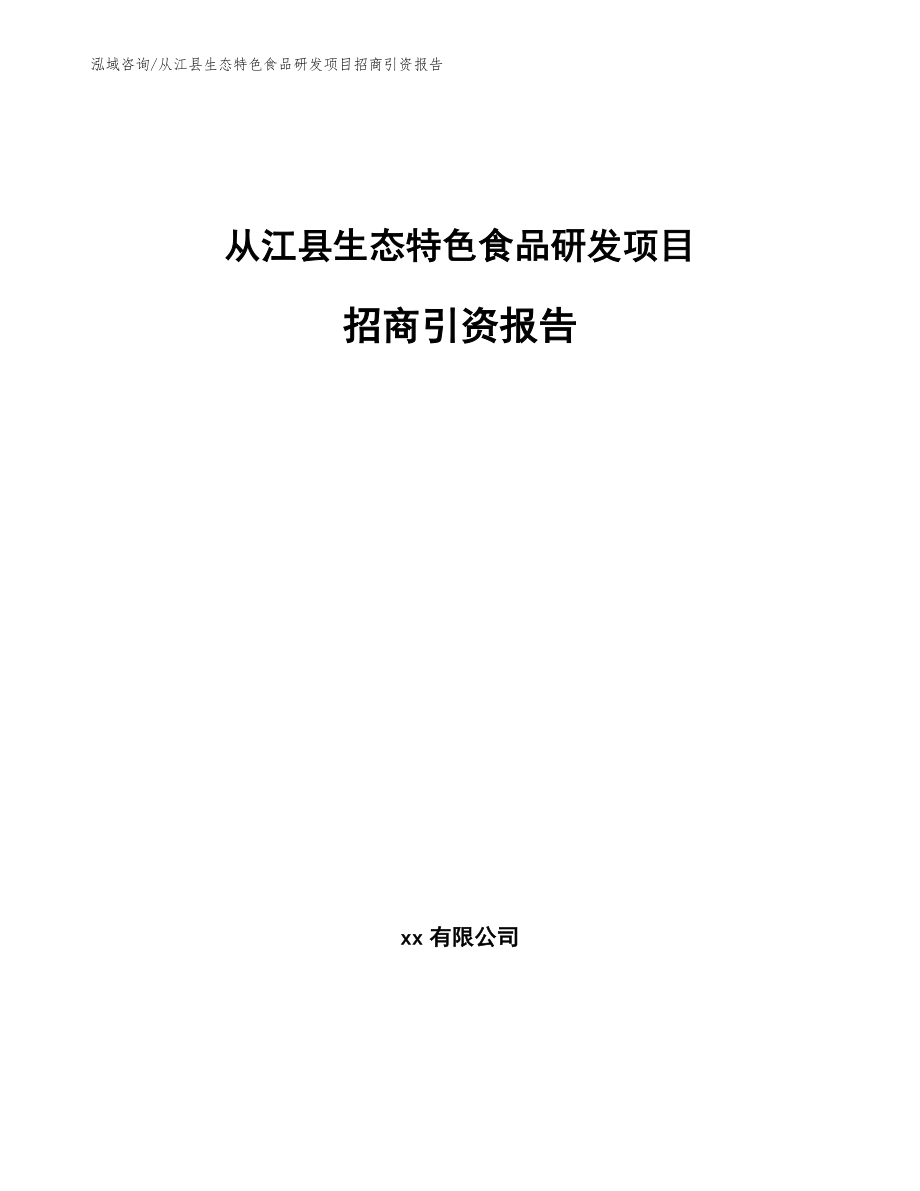 泓域咨询/从江县生态特色食品研发项目招商引资报告

从江县生态特色食品研发项目

招商引资报告

xx 有限公司